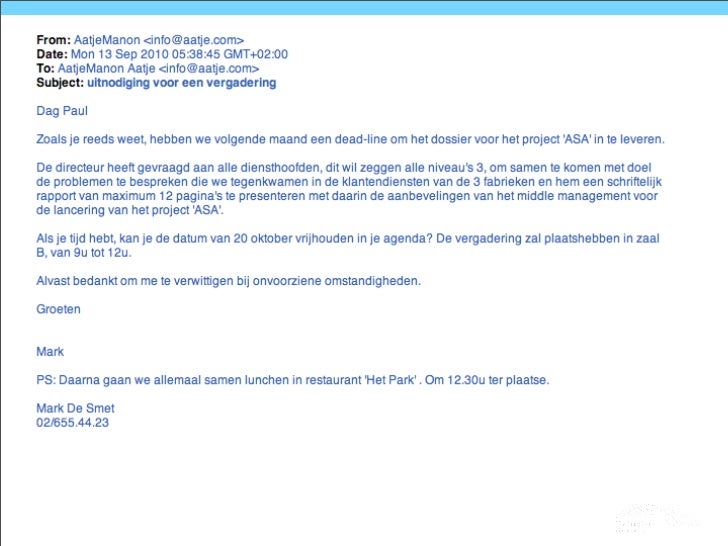 From: AatjeManon <info@aatje.com>
Date: Mon 13 Sep 2010 05:38:45 GMT+02:00
To: AatjeManon Aatje <info@aatje.com>
Subject: uitnodiging voor een vergadering

Dag Paul

Zoals je reeds weet, hebben we volgende maand een dead-line om het dossier voor het project 'ASA' in te leveren.

De directeur heeft gevraagd aan alle diensthoofden, dit wil zeggen alle niveau's 3, om samen te komen met doel de problemen te bespreken die we tegenkwamen in de klantendiensten van de 3 fabrieken en hem een schriftelijk rapport van maximum 12 pagina's te presenteren met daarin de aanbevelingen van het middle management voor de lancering van het project 'ASA'.

Als je tijd hebt, kan je de datum van 20 oktober vrijhouden in je agenda? De vergadering zal plaatshebben in zaal B, van 9u tot 12u.

Alvast bedankt om me te verwittigen bij onvoorziene omstandigheden.

Groeten

Mark

PS: Daarna gaan we allemaal samen lunchen in restaurant 'Het Park' . Om 12.30u ter plaatse.

Mark De Smet
02/655.44.23